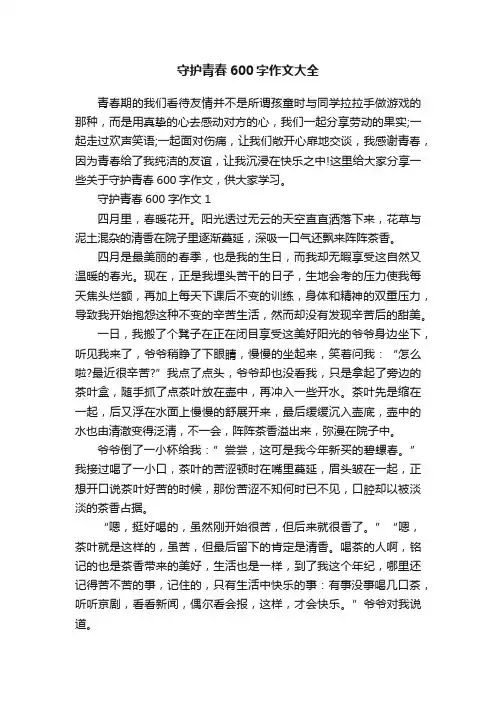 守护青春600字作文大全

青春期的我们看待友情并不是所谓孩童时与同学拉拉手做游戏的那种，而是用真挚的心去感动对方的心，我们一起分享劳动的果实;一起走过欢声笑语;一起面对伤痛，让我们敞开心扉地交谈，我感谢青春，因为青春给了我纯洁的友谊，让我沉浸在快乐之中!这里给大家分享一些关于守护青春600字作文，供大家学习。

守护青春600字作文1

四月里，春暖花开。阳光透过无云的天空直直洒落下来，花草与泥土混杂的清香在院子里逐渐蔓延，深吸一口气还飘来阵阵茶香。

四月是最美丽的春季，也是我的生日，而我却无暇享受这自然又温暖的春光。现在，正是我埋头苦干的日子，生地会考的压力使我每天焦头烂额，再加上每天下课后不变的训练，身体和精神的双重压力，导致我开始抱怨这种不变的辛苦生活，然而却没有发现辛苦后的甜美。

一日，我搬了个凳子在正在闭目享受这美好阳光的爷爷身边坐下，听见我来了，爷爷稍睁了下眼睛，慢慢的坐起来，笑着问我：“怎么啦?最近很辛苦?”我点了点头，爷爷却也没看我，只是拿起了旁边的茶叶盒，随手抓了点茶叶放在壶中，再冲入一些开水。茶叶先是缩在一起，后又浮在水面上慢慢的舒展开来，最后缓缓沉入壶底，壶中的水也由清澈变得泛清，不一会，阵阵茶香溢出来，弥漫在院子中。

爷爷倒了一小杯给我：”尝尝，这可是我今年新买的碧螺春。”我接过喝了一小口，茶叶的苦涩顿时在嘴里蔓延，眉头皱在一起，正想开口说茶叶好苦的时候，那份苦涩不知何时已不见，口腔却以被淡淡的茶香占据。

“嗯，挺好喝的，虽然刚开始很苦，但后来就很香了。”“嗯，茶叶就是这样的，虽苦，但最后留下的肯定是清香。喝茶的人啊，铭记的也是茶香带来的美好，生活也是一样，到了我这个年纪，哪里还记得苦不苦的事，记住的，只有生活中快乐的事：有事没事喝几口茶，听听京剧，看看新闻，偶尔看会报，这样，才会快乐。”爷爷对我说道。